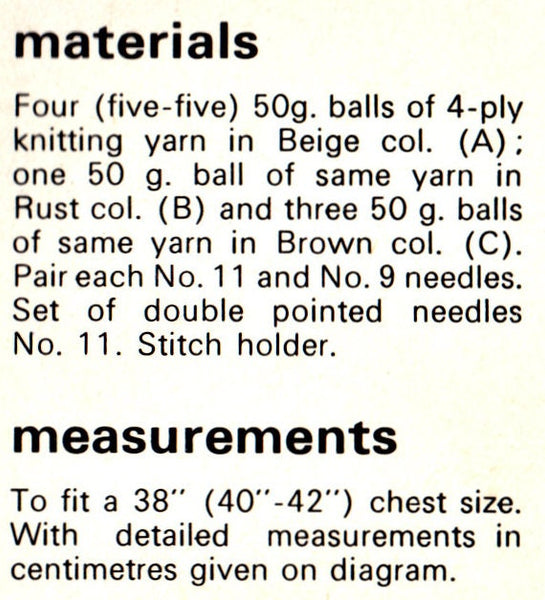 materials

Four (five-five) 50g. balls of 4-ply knitting yarn in Beige col. (A); one 50 g. ball of same yarn in Rust col. (B) and three 50 g. balls of same yarn in Brown col. (C). Pair each No. 11 and No. 9 needles. Set of double pointed needles No. 11. Stitch holder.

measurements

To fit a 38" (40"-42") chest size. With detailed measurements in centimetres given on diagram.